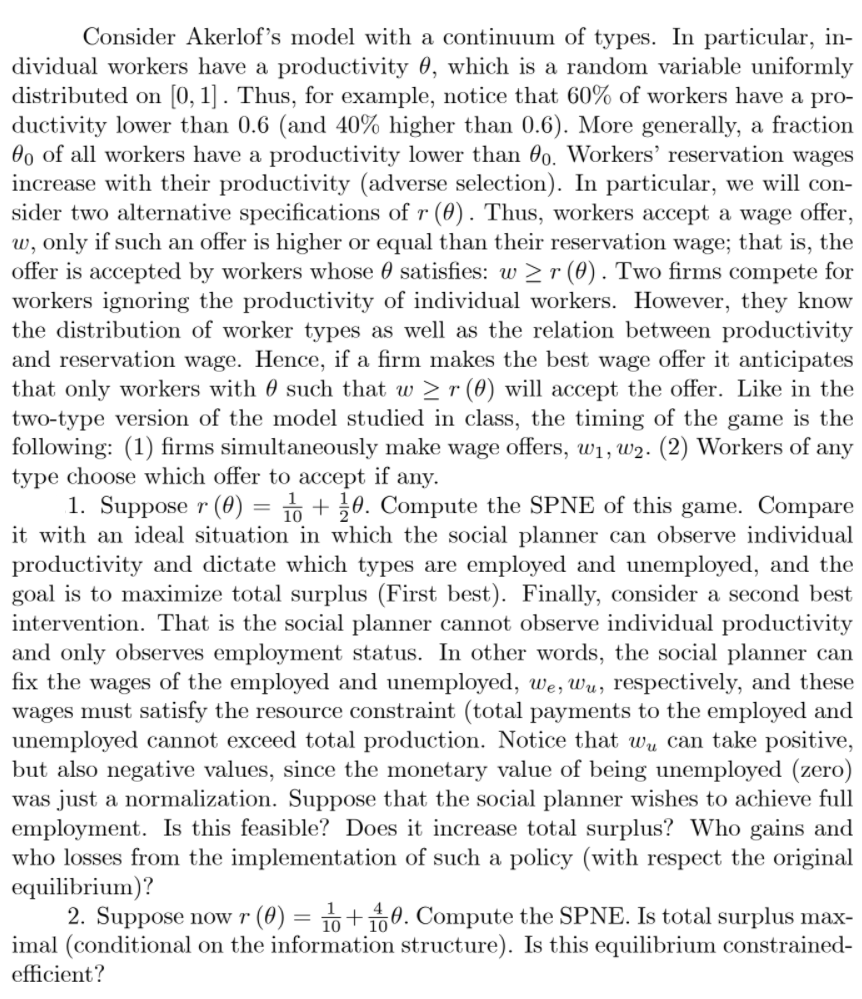 Consider Akerlof's model with a continuum of types. In particular, individual workers have a productivity $\theta$, which is a random variable uniformly distributed on $[0,1]$. Thus, for example, notice that 60% of workers have a productivity lower than 0.6 (and 40% higher than 0.6). More generally, a fraction $\theta_0$ of all workers have a productivity lower than $\theta_0$. Workers' reservation wages increase with their productivity (adverse selection). In particular, we will consider two alternative specifications of $r(\theta)$. Thus, workers accept a wage offer, $w$, only if such an offer is higher or equal than their reservation wage; that is, the offer is accepted by workers whose $\theta$ satisfies: $w \geq r(\theta)$. Two firms compete for workers ignoring the productivity of individual workers. However, they know the distribution of worker types as well as the relation between productivity and reservation wage. Hence, if a firm makes the best wage offer it anticipates that only workers with $\theta$ such that $w \geq r(\theta)$ will accept the offer. Like in the two-type version of the model studied in class, the timing of the game is the following: (1) firms simultaneously make wage offers, $w_1, w_2$. (2) Workers of any type choose which offer to accept if any.

1. Suppose $r(\theta) = \frac{1}{10} + \frac{1}{2}\theta$. Compute the SPNE of this game. Compare it with an ideal situation in which the social planner can observe individual productivity and dictate which types are employed and unemployed, and the goal is to maximize total surplus (First best). Finally, consider a second best intervention. That is the social planner cannot observe individual productivity and only observes employment status. In other words, the social planner can fix the wages of the employed and unemployed, $w_e, w_u$, respectively, and these wages must satisfy the resource constraint (total payments to the employed and unemployed cannot exceed total production. Notice that $w_u$ can take positive, but also negative values, since the monetary value of being unemployed (zero) was just a normalization. Suppose that the social planner wishes to achieve full employment. Is this feasible? Does it increase total surplus? Who gains and who losses from the implementation of such a policy (with respect the original equilibrium)?

2. Suppose now $r(\theta) = \frac{1}{10} + \frac{4}{10}\theta$. Compute the SPNE. Is total surplus maximal (conditional on the information structure). Is this equilibrium constrained-efficient?